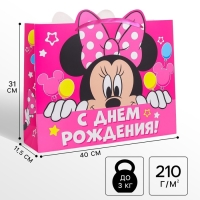 31 СМ

С ДНЕМ РОЖДЕНИЯ!

11,5 СМ

40 СМ

ДО 3 КГ

210 Г/М$^2$